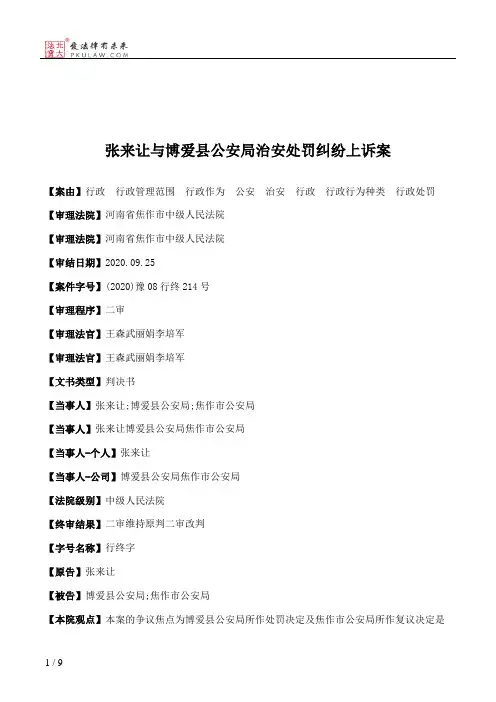 北大法宝 发法律有未来 PKULAW.COM

张来让与博爱县公安局治安处罚纠纷上诉案

【案由】行政 行政管理范围 行政作为 公安 治安 行政 行政行为种类 行政处罚

【审理法院】河南省焦作市中级人民法院

【审理法院】河南省焦作市中级人民法院

【审结日期】2020.09.25

【案件字号】(2020)豫08行终214号

【审理程序】二审

【审理法官】王森武丽娟李培军

【审理法官】王森武丽娟李培军

【文书类型】判决书

【当事人】张来让;博爱县公安局;焦作市公安局

【当事人】张来让博爱县公安局焦作市公安局

【当事人-个人】张来让

【当事人-公司】博爱县公安局焦作市公安局

【法院级别】中级人民法院

【终审结果】二审维持原判二审改判

【字号名称】行终字

【原告】张来让

【被告】博爱县公安局;焦作市公安局

【本院观点】本案的争议焦点为博爱县公安局所作处罚决定及焦作市公安局所作复议决定是

1 / 9